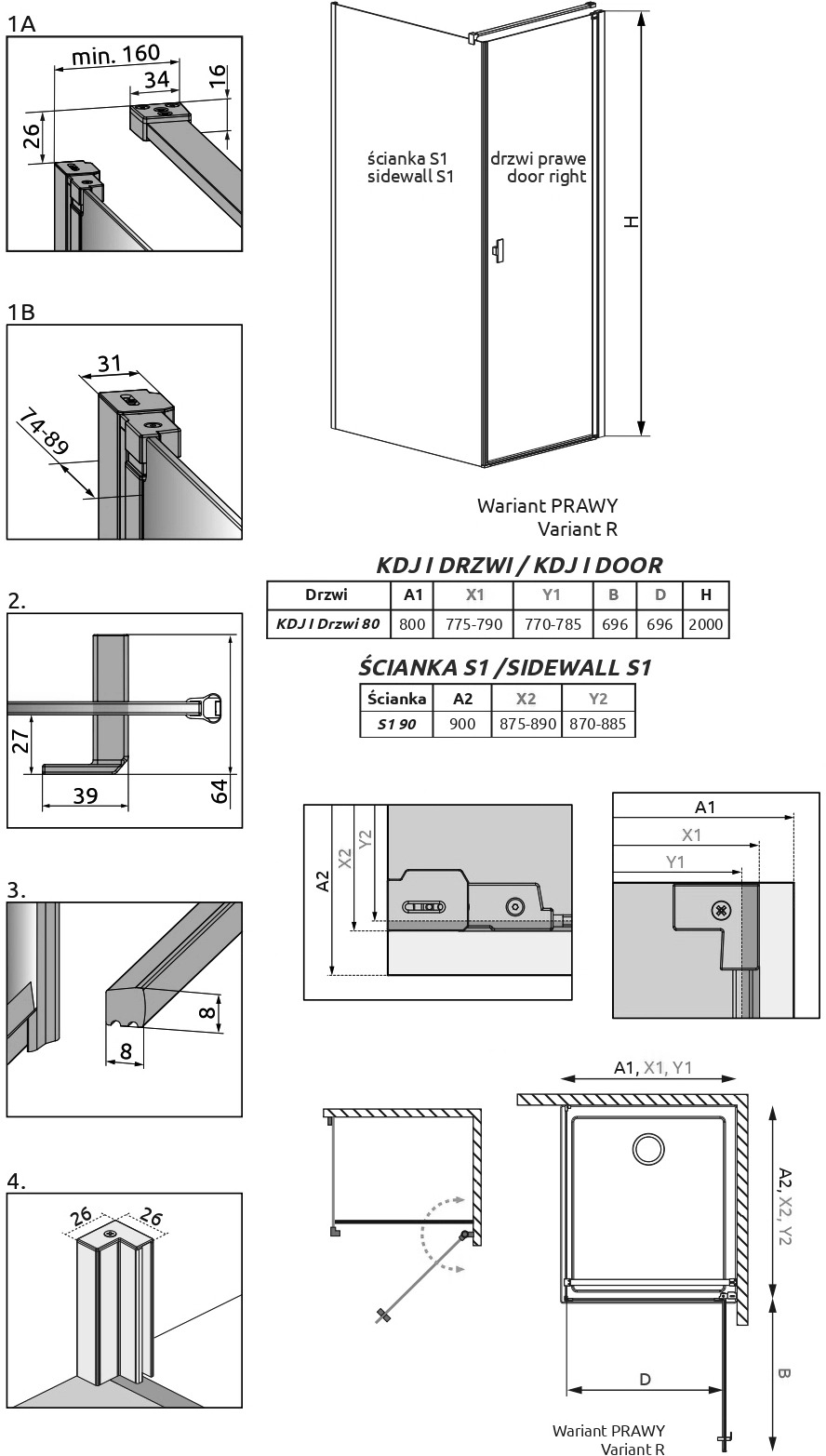 1A

min. 160

34

16

26

1B

31

74-89

2.

27

39

64

3.

8

8

4.

26

26

ścianka S1
sidewall S1

drzwi prawe
door right

H

Wariant PRAWY
Variant R

KDJ I DRZWI / KDJ I DOOR

| Drzwi | A1 | X1 | Y1 | B | D | H |
|---|---|---|---|---|---|---|
| KDJ I Drzwi 80 | 800 | 775-790 | 770-785 | 696 | 696 | 2000 |

ŚCIANKA S1 /SIDEWALL S1

| Ścianka | A2 | X2 | Y2 |
|---|---|---|---|
| S1 90 | 900 | 875-890 | 870-885 |

A2

X2

Y2

A1

X1

Y1

A1, X1, Y1

A2, X2, Y2

B

D

Wariant PRAWY
Variant R